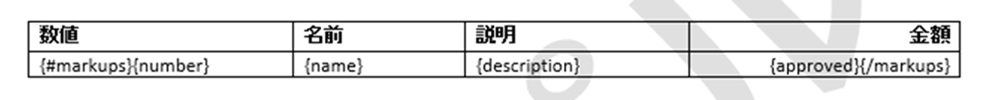 | 数値 | 名前 | 説明 | 金額 |
|---|---|---|---|
| {#markups}{number} | {name} | {description} | {approved}{/markups} |